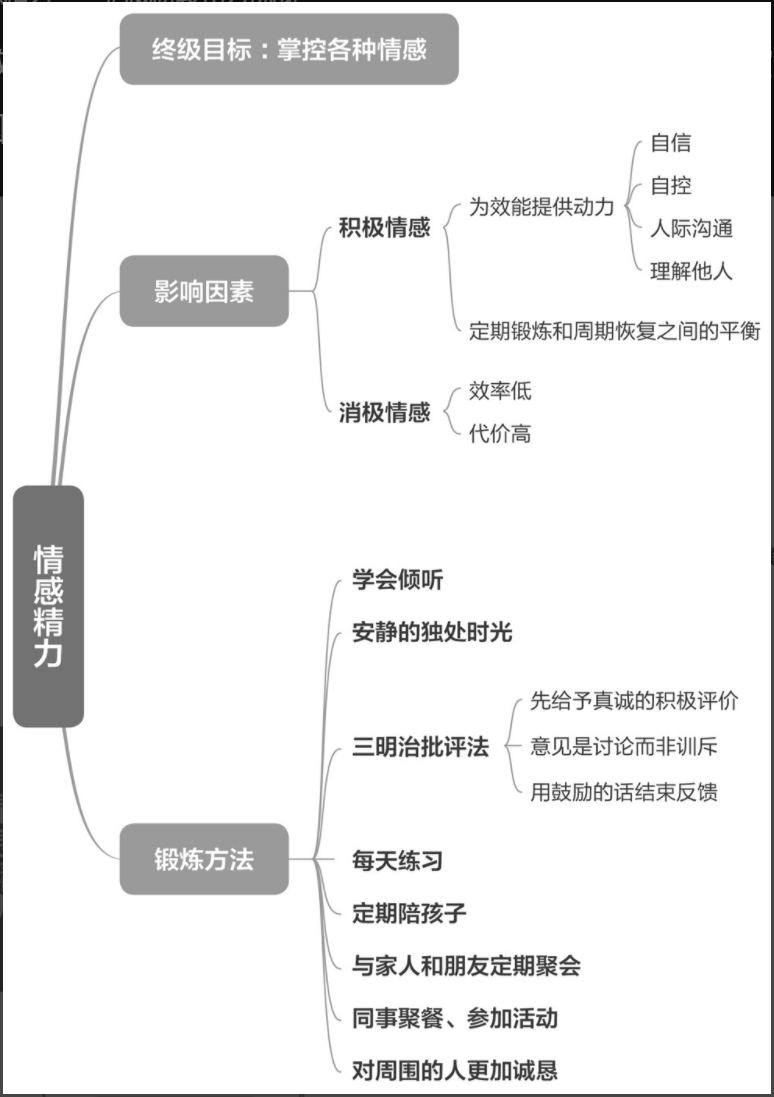 情感精力

终级目标：掌控各种情感

影响因素

积极情感

为效能提供动力

自信

自控

人际沟通

理解他人

定期锻炼和周期恢复之间的平衡

消极情感

效率低

代价高

锻炼方法

学会倾听

安静的独处时光

三明治批评法

先给予真诚的积极评价

意见是讨论而非训斥

用鼓励的话结束反馈

每天练习

定期陪孩子

与家人和朋友定期聚会

同事聚餐、参加活动

对周围的人更加诚恳